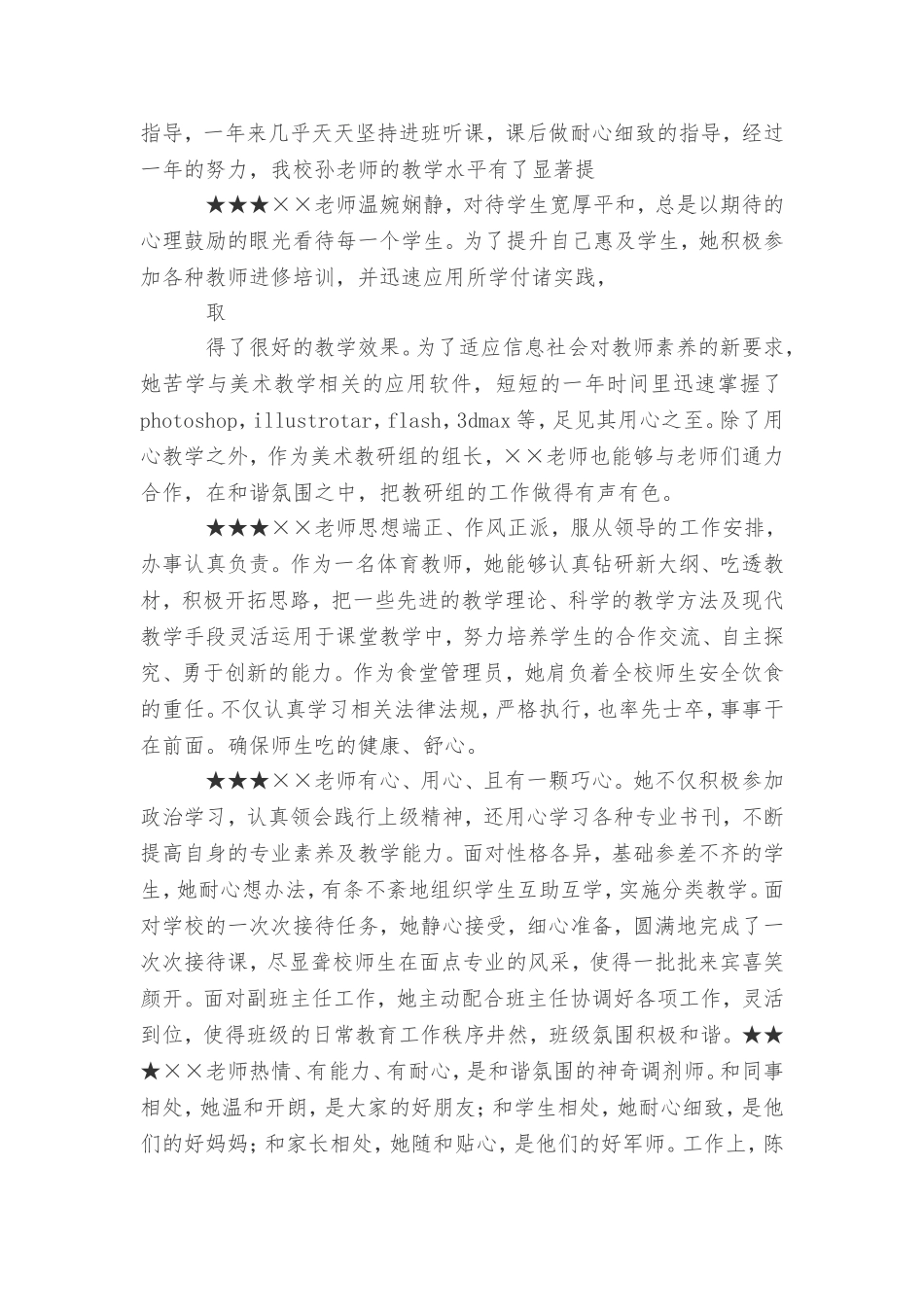 指导，一年来几乎天天坚持进班听课，课后做耐心细致的指导，经过一年的努力，我校孙老师的教学水平有了显著提

★★★××老师温婉娴静，对待学生宽厚平和，总是以期待的心理鼓励的眼光看待每一个学生。为了提升自己惠及学生，她积极参加各种教师进修培训，并迅速应用所学付诸实践，

取

得了很好的教学效果。为了适应信息社会对教师素养的新要求，她苦学与美术教学相关的应用软件，短短的一年时间里迅速掌握了photoshop，illustrotar，flash，3dmax等，足见其用心之至。除了用心教学之外，作为美术教研组的组长，××老师也能够与老师们通力合作，在和谐氛围之中，把教研组的工作做得有声有色。

★★★××老师思想端正、作风正派，服从领导的工作安排，办事认真负责。作为一名体育教师，她能够认真钻研新大纲、吃透教材，积极开拓思路，把一些先进的教学理论、科学的教学方法及现代教学手段灵活运用于课堂教学中，努力培养学生的合作交流、自主探究、勇于创新的能力。作为食堂管理员，她肩负着全校师生安全饮食的重任。不仅认真学习相关法律法规，严格执行，也率先士卒，事事干在前面。确保师生吃的健康、舒心。

★★★××老师有心、用心、且有一颗巧心。她不仅积极参加政治学习，认真领会践行上级精神，还用心学习各种专业书刊，不断提高自身的专业素养及教学能力。面对性格各异，基础参差不齐的学生，她耐心想办法，有条不紊地组织学生互助互学，实施分类教学。面对学校的一次次接待任务，她静心接受，细心准备，圆满地完成了一次次接待课，尽显聋校师生在面点专业的风采，使得一批批来宾喜笑颜开。面对副班主任工作，她主动配合班主任协调好各项工作，灵活到位，使得班级的日常教育工作秩序井然，班级氛围积极和谐。★★★××老师热情、有能力、有耐心，是和谐氛围的神奇调剂师。和同事相处，她温和开朗，是大家的好朋友；和学生相处，她耐心细致，是他们的好妈妈；和家长相处，她随和贴心，是他们的好军师。工作上，陈